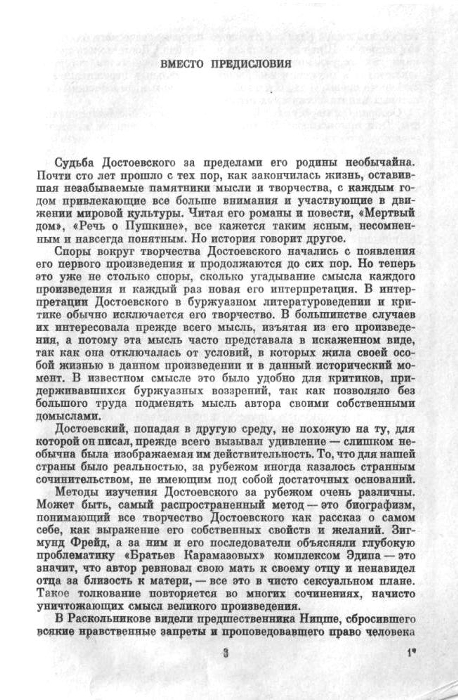 ВМЕСТО ПРЕДИСЛОВИЯ

Судьба Достоевского за пределами его родины необычайна. Почти сто лет прошло с тех пор, как закончилась жизнь, оставившая незабываемые памятники мысли и творчества, с каждым годом привлекающие все больше внимания и участвующие в движении мировой культуры. Читая его романы и повести, «Мертвый дом», «Речь о Пушкине», все кажется таким ясным, несомненным и навсегда понятным. Но история говорит другое.

Споры вокруг творчества Достоевского начались с появления его первого произведения и продолжаются до сих пор. Но теперь это уже не столько споры, сколько угадывание смысла каждого произведения и каждый раз новая его интерпретация. В интерпретации Достоевского в буржуазном литературоведении и критике обычно исключается его творчество. В большинстве случаев их интересовала прежде всего мысль, изъятая из его произведения, а потому эта мысль часто представала в искаженном виде, так как она отключалась от условий, в которых жила своей особой жизнью в данном произведении и в данный исторический момент. В известном смысле это было удобно для критиков, придерживавшихся буржуазных воззрений, так как позволяло без большого труда подменять мысль автора своими собственными домыслами.

Достоевский, попадая в другую среду, не похожую на ту, для которой он писал, прежде всего вызывал удивление — слишком необычна была изображаемая им действительность. То, что для нашей страны было реальностью, за рубежом иногда казалось странным сочинительством, не имеющим под собой достаточных оснований.

Методы изучения Достоевского за рубежом очень различны. Может быть, самый распространенный метод — это биографизм, понимающий все творчество Достоевского как рассказ о самом себе, как выражение его собственных свойств и желаний. Зигмунд Фрейд, а за ним и его последователи объясняли глубокую проблематику «Братьев Карамазовых» комплексом Эдипа — это значит, что автор ревновал свою мать к своему отцу и ненавидел отца за близость к матери, — все это в чисто сексуальном плане. Такое толкование повторяется во многих сочинениях, начисто уничтожающих смысл великого произведения.

В Раскольникове видели предшественника Ницше, сбросившего всякие нравственные запреты и проповедовавшего право человека

3

1*